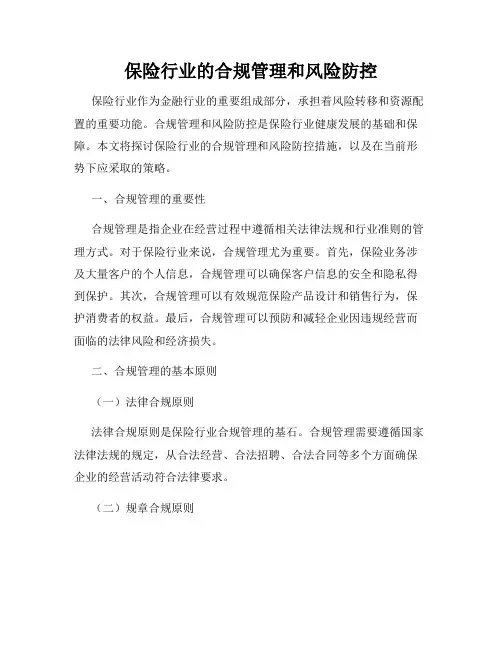 保险行业的合规管理和风险防控

保险行业作为金融行业的重要组成部分，承担着风险转移和资源配置的重要功能。合规管理和风险防控是保险行业健康发展的基础和保障。本文将探讨保险行业的合规管理和风险防控措施，以及在当前形势下应采取的策略。

一、合规管理的重要性

合规管理是指企业在经营过程中遵循相关法律法规和行业准则的管理方式。对于保险行业来说，合规管理尤为重要。首先，保险业务涉及大量客户的个人信息，合规管理可以确保客户信息的安全和隐私得到保护。其次，合规管理可以有效规范保险产品设计和销售行为，保护消费者的权益。最后，合规管理可以预防和减轻企业因违规经营而面临的法律风险和经济损失。

二、合规管理的基本原则

（一）法律合规原则

法律合规原则是保险行业合规管理的基石。合规管理需要遵循国家法律法规的规定，从合法经营、合法招聘、合法合同等多个方面确保企业的经营活动符合法律要求。

（二）规章合规原则